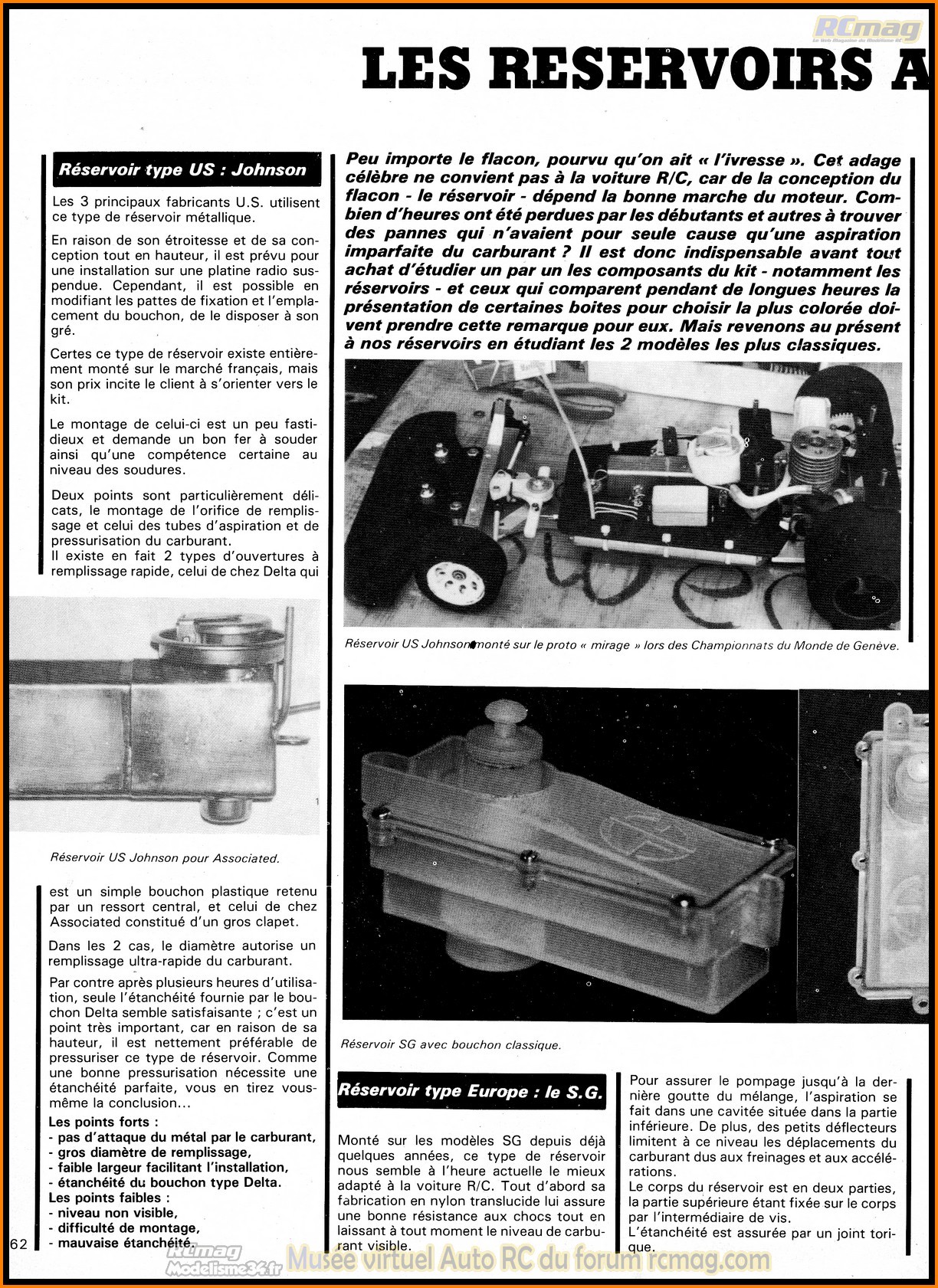 RCmag

LES RESERVOIRS A

Réservoir type US : Johnson

Les 3 principaux fabricants U.S. utilisent ce type de réservoir métallique.

En raison de son étroitesse et de sa conception tout en hauteur, il est prévu pour une installation sur une platine radio suspendue. Cependant, il est possible en modifiant les pattes de fixation et l'emplacement du bouchon, de le disposer à son gré.

Certes ce type de réservoir existe entièrement monté sur le marché français, mais son prix incite le client à s'orienter vers le kit.

Le montage de celui-ci est un peu fastidieux et demande un bon fer à souder ainsi qu'une compétence certaine au niveau des soudures.

Deux points sont particulièrement délicats, le montage de l'orifice de remplissage et celui des tubes d'aspiration et de pressurisation du carburant.
Il existe en fait 2 types d'ouvertures à remplissage rapide, celui de chez Delta qui

Réservoir US Johnson pour Associated.

est un simple bouchon plastique retenu par un ressort central, et celui de chez Associated constitué d'un gros clapet.

Dans les 2 cas, le diamètre autorise un remplissage ultra-rapide du carburant.

Par contre après plusieurs heures d'utilisation, seule l'étanchéité fournie par le bouchon Delta semble satisfaisante ; c'est un point très important, car en raison de sa hauteur, il est nettement préférable de pressuriser ce type de réservoir. Comme une bonne pressurisation nécessite une étanchéité parfaite, vous en tirez vous-même la conclusion...

Les points forts :
- pas d'attaque du métal par le carburant,
- gros diamètre de remplissage,
- faible largeur facilitant l'installation,
- étanchéité du bouchon type Delta.
Les points faibles :
- niveau non visible,
- difficulté de montage,
- mauvaise étanchéité.

62

Peu importe le flacon, pourvu qu'on ait « l'ivresse ». Cet adage célèbre ne convient pas à la voiture R/C, car de la conception du flacon - le réservoir - dépend la bonne marche du moteur. Combien d'heures ont été perdues par les débutants et autres à trouver des pannes qui n'avaient pour seule cause qu'une aspiration imparfaite du carburant ? Il est donc indispensable avant tout achat d'étudier un par un les composants du kit - notamment les réservoirs - et ceux qui comparent pendant de longues heures la présentation de certaines boites pour choisir la plus colorée doivent prendre cette remarque pour eux. Mais revenons au présent à nos réservoirs en étudiant les 2 modèles les plus classiques.

Réservoir US Johnson monté sur le proto « mirage » lors des Championnats du Monde de Genève.

Réservoir SG avec bouchon classique.

Réservoir type Europe : le S.G.

Monté sur les modèles SG depuis déjà quelques années, ce type de réservoir nous semble à l'heure actuelle le mieux adapté à la voiture R/C. Tout d'abord sa fabrication en nylon translucide lui assure une bonne résistance aux chocs tout en laissant à tout moment le niveau de carburant visible.

Pour assurer le pompage jusqu'à la dernière goutte du mélange, l'aspiration se fait dans une cavitée située dans la partie inférieure. De plus, des petits déflecteurs limitent à ce niveau les déplacements du carburant dus aux freinages et aux accélérations.
Le corps du réservoir est en deux parties, la partie supérieure étant fixée sur le corps par l'intermédiaire de vis.
L'étanchéité est assurée par un joint torique.

RCmag Modelisme34.fr
Musée virtuel Auto RC du forum rcmag.com